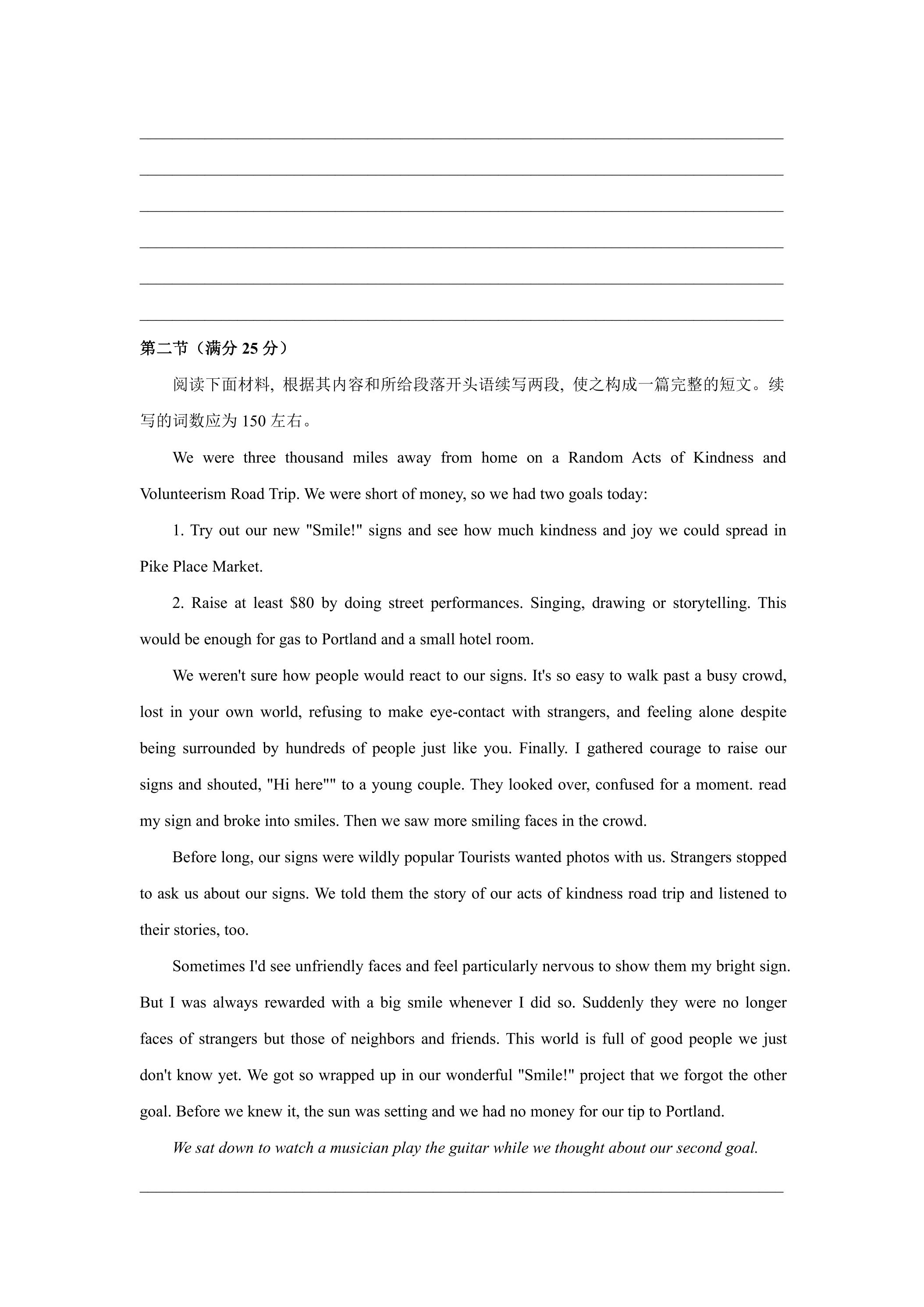 ____

____

____

____

____

____

第二节（满分25分）

阅读下面材料, 根据其内容和所给段落开头语续写两段, 使之构成一篇完整的短文。续写的词数应为150左右。

We were three thousand miles away from home on a Random Acts of Kindness and Volunteerism Road Trip. We were short of money, so we had two goals today:

1. Try out our new "Smile!" signs and see how much kindness and joy we could spread in Pike Place Market.

2. Raise at least $80 by doing street performances. Singing, drawing or storytelling. This would be enough for gas to Portland and a small hotel room.

We weren't sure how people would react to our signs. It's so easy to walk past a busy crowd, lost in your own world, refusing to make eye-contact with strangers, and feeling alone despite being surrounded by hundreds of people just like you. Finally. I gathered courage to raise our signs and shouted, "Hi here"" to a young couple. They looked over, confused for a moment. read my sign and broke into smiles. Then we saw more smiling faces in the crowd.

Before long, our signs were wildly popular Tourists wanted photos with us. Strangers stopped to ask us about our signs. We told them the story of our acts of kindness road trip and listened to their stories, too.

Sometimes I'd see unfriendly faces and feel particularly nervous to show them my bright sign. But I was always rewarded with a big smile whenever I did so. Suddenly they were no longer faces of strangers but those of neighbors and friends. This world is full of good people we just don't know yet. We got so wrapped up in our wonderful "Smile!" project that we forgot the other goal. Before we knew it, the sun was setting and we had no money for our tip to Portland.

We sat down to watch a musician play the guitar while we thought about our second goal.

____